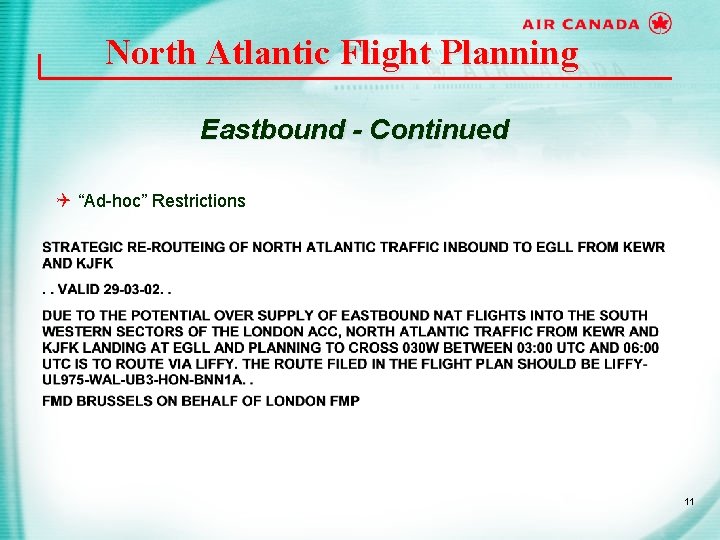 AIR CANADA

North Atlantic Flight Planning

Eastbound - Continued

“Ad-hoc” Restrictions

STRATEGIC RE-ROUTEING OF NORTH ATLANTIC TRAFFIC INBOUND TO EGLL FROM KEWR AND KJFK

. . VALID 29-03-02. .

DUE TO THE POTENTIAL OVER SUPPLY OF EASTBOUND NAT FLIGHTS INTO THE SOUTH WESTERN SECTORS OF THE LONDON ACC, NORTH ATLANTIC TRAFFIC FROM KEWR AND KJFK LANDING AT EGLL AND PLANNING TO CROSS 030W BETWEEN 03:00 UTC AND 06:00 UTC IS TO ROUTE VIA LIFFY. THE ROUTE FILED IN THE FLIGHT PLAN SHOULD BE LIFFY-UL975-WAL-UB3-HON-BNN1A. .

FMD BRUSSELS ON BEHALF OF LONDON FMP

11